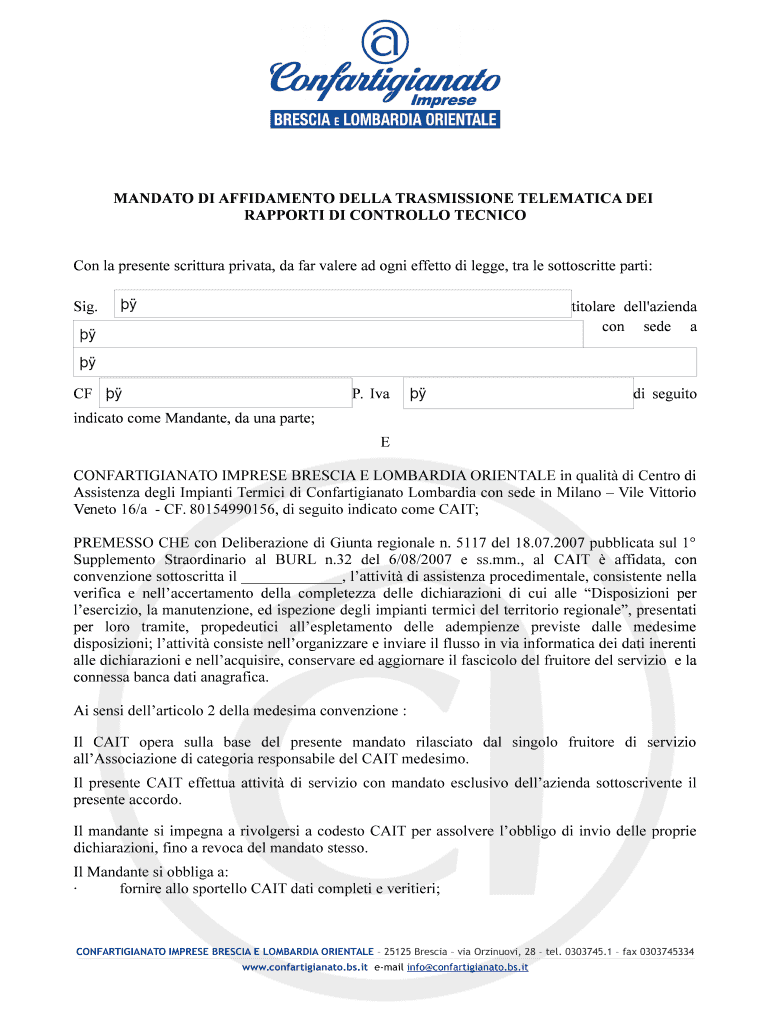 Confartigianato
Imprese
BRESCIA E LOMBARDIA ORIENTALE

MANDATO DI AFFIDAMENTO DELLA TRASMISSIONE TELEMATICA DEI RAPPORTI DI CONTROLLO TECNICO

Con la presente scrittura privata, da far valere ad ogni effetto di legge, tra le sottoscritte parti:

Sig. þÿ titolare dell'azienda þÿ con sede a þÿ
CF þÿ P. Iva þÿ di seguito indicato come Mandante, da una parte;

E

CONFARTIGIANATO IMPRESE BRESCIA E LOMBARDIA ORIENTALE in qualità di Centro di Assistenza degli Impianti Termici di Confartigianato Lombardia con sede in Milano – Vile Vittorio Veneto 16/a - CF. 80154990156, di seguito indicato come CAIT;

PREMESSO CHE con Deliberazione di Giunta regionale n. 5117 del 18.07.2007 pubblicata sul 1° Supplemento Straordinario al BURL n.32 del 6/08/2007 e ss.mm., al CAIT è affidata, con convenzione sottoscritta il _____________, l'attività di assistenza procedimentale, consistente nella verifica e nell'accertamento della completezza delle dichiarazioni di cui alle "Disposizioni per l'esercizio, la manutenzione, ed ispezione degli impianti termici del territorio regionale", presentati per loro tramite, propedeutici all'espletamento delle adempienze previste dalle medesime disposizioni; l'attività consiste nell'organizzare e inviare il flusso in via informatica dei dati inerenti alle dichiarazioni e nell'acquisire, conservare ed aggiornare il fascicolo del fruitore del servizio e la connessa banca dati anagrafica.

Ai sensi dell'articolo 2 della medesima convenzione :

Il CAIT opera sulla base del presente mandato rilasciato dal singolo fruitore di servizio all'Associazione di categoria responsabile del CAIT medesimo.

Il presente CAIT effettua attività di servizio con mandato esclusivo dell'azienda sottoscrivente il presente accordo.

Il mandante si impegna a rivolgersi a codesto CAIT per assolvere l'obbligo di invio delle proprie dichiarazioni, fino a revoca del mandato stesso.

Il Mandante si obbliga a:
· fornire allo sportello CAIT dati completi e veritieri;

CONFARTIGIANATO IMPRESE BRESCIA E LOMBARDIA ORIENTALE – 25125 Brescia – via Orzinuovi, 28 – tel. 0303745.1 – fax 0303745334
www.confartigianato.bs.it e-mail info@confartigianato.bs.it